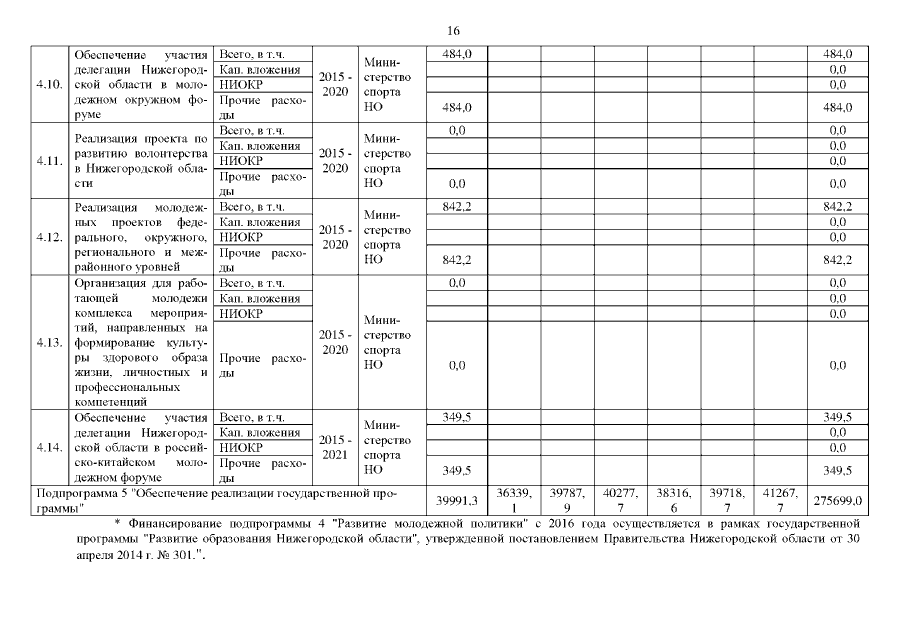 16

| | | | | | | | | | | | | |
|---|---|---|---|---|---|---|---|---|---|---|---|---|
| 4.10. | Обеспечение участия делегации Нижегородской области в молодежном окружном форуме | Всего, в т.ч. | 2015 - 2020 | Министерство спорта НО | 484,0 | | | | | | | 484,0 |
| | | Кап. вложения | | | | | | | | | | 0,0 |
| | | НИОКР | | | | | | | | | | 0,0 |
| | | Прочие расходы | | | 484,0 | | | | | | | 484,0 |
| 4.11. | Реализация проекта по развитию волонтерства в Нижегородской области | Всего, в т.ч. | 2015 - 2020 | Министерство спорта НО | 0,0 | | | | | | | 0,0 |
| | | Кап. вложения | | | | | | | | | | 0,0 |
| | | НИОКР | | | | | | | | | | 0,0 |
| | | Прочие расходы | | | 0,0 | | | | | | | 0,0 |
| 4.12. | Реализация молодежных проектов федерального, окружного, регионального и межрайонного уровней | Всего, в т.ч. | 2015 - 2020 | Министерство спорта НО | 842,2 | | | | | | | 842,2 |
| | | Кап. вложения | | | | | | | | | | 0,0 |
| | | НИОКР | | | | | | | | | | 0,0 |
| | | Прочие расходы | | | 842,2 | | | | | | | 842,2 |
| 4.13. | Организация для работающей молодежи комплекса мероприятий, направленных на формирование культуры здорового образа жизни, личностных и профессиональных компетенций | Всего, в т.ч. | 2015 - 2020 | Министерство спорта НО | 0,0 | | | | | | | 0,0 |
| | | Кап. вложения | | | | | | | | | | 0,0 |
| | | НИОКР | | | | | | | | | | 0,0 |
| | | Прочие расходы | | | 0,0 | | | | | | | 0,0 |
| 4.14. | Обеспечение участия делегации Нижегородской области в российско-китайском молодежном форуме | Всего, в т.ч. | 2015 - 2021 | Министерство спорта НО | 349,5 | | | | | | | 349,5 |
| | | Кап. вложения | | | | | | | | | | 0,0 |
| | | НИОКР | | | | | | | | | | 0,0 |
| | | Прочие расходы | | | 349,5 | | | | | | | 349,5 |
| Подпрограмма 5 "Обеспечение реализации государственной программы" | | | | | 39991,3 | 36339,1 | 39787,9 | 40277,7 | 38316,6 | 39718,7 | 41267,7 | 275699,0 |

* Финансирование подпрограммы 4 "Развитие молодежной политики" с 2016 года осуществляется в рамках государственной программы "Развитие образования Нижегородской области", утвержденной постановлением Правительства Нижегородской области от 30 апреля 2014 г. № 301.".